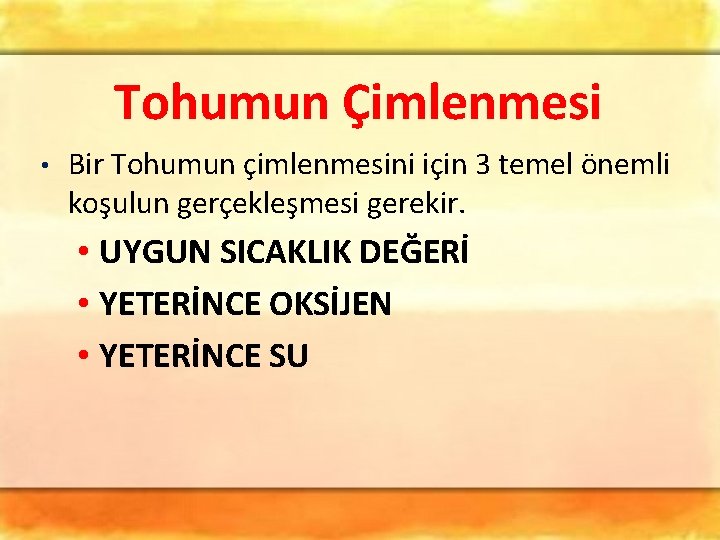 Tohumun Çimlenmesi

• Bir Tohumun çimlenmesini için 3 temel önemli koşulun gerçekleşmesi gerekir.

• UYGUN SICAKLIK DEĞERİ
• YETERİNCE OKSİJEN
• YETERİNCE SU